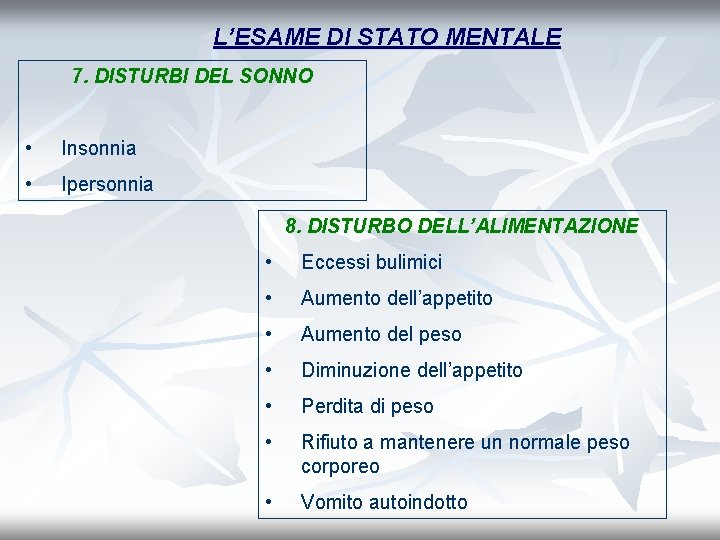 L'ESAME DI STATO MENTALE

7. DISTURBI DEL SONNO

• Insonnia
• Ipersonnia

8. DISTURBO DELL'ALIMENTAZIONE

• Eccessi bulimici
• Aumento dell'appetito
• Aumento del peso
• Diminuzione dell'appetito
• Perdita di peso
• Rifiuto a mantenere un normale peso corporeo
• Vomito autoindotto